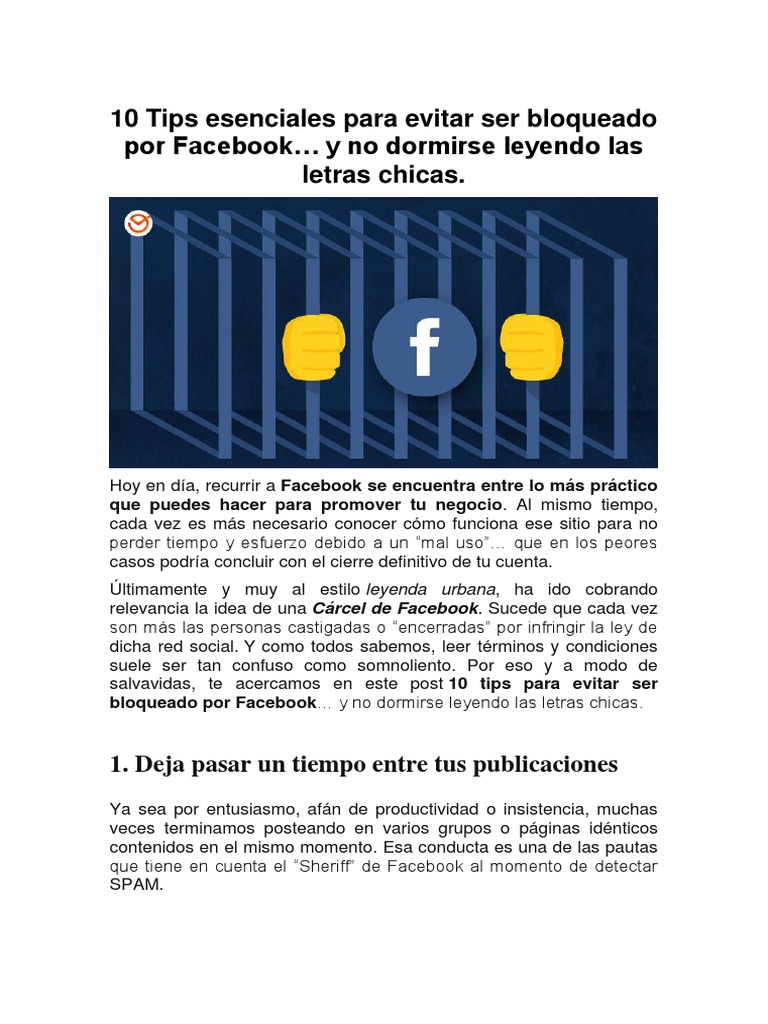 10 Tips esenciales para evitar ser bloqueado por Facebook… y no dormirse leyendo las letras chicas.

Hoy en día, recurrir a Facebook se encuentra entre lo más práctico que puedes hacer para promover tu negocio. Al mismo tiempo, cada vez es más necesario conocer cómo funciona ese sitio para no perder tiempo y esfuerzo debido a un "mal uso"… que en los peores casos podría concluir con el cierre definitivo de tu cuenta.

Últimamente y muy al estilo leyenda urbana, ha ido cobrando relevancia la idea de una Cárcel de Facebook. Sucede que cada vez son más las personas castigadas o "encerradas" por infringir la ley de dicha red social. Y como todos sabemos, leer términos y condiciones suele ser tan confuso como somnoliento. Por eso y a modo de salvavidas, te acercamos en este post 10 tips para evitar ser bloqueado por Facebook… y no dormirse leyendo las letras chicas.

1. Deja pasar un tiempo entre tus publicaciones

Ya sea por entusiasmo, afán de productividad o insistencia, muchas veces terminamos posteando en varios grupos o páginas idénticos contenidos en el mismo momento. Esa conducta es una de las pautas que tiene en cuenta el "Sheriff" de Facebook al momento de detectar SPAM.